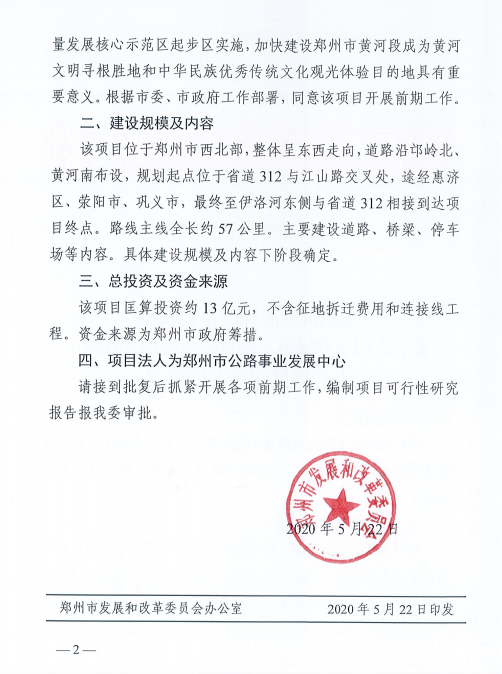 量发展核心示范区起步区实施，加快建设郑州市黄河段成为黄河文明寻根胜地和中华民族优秀传统文化观光体验目的地具有重要意义。根据市委、市政府工作部署，同意该项目开展前期工作。

二、建设规模及内容

该项目位于郑州市西北部，整体呈东西走向，道路沿邙岭北、黄河南布设，规划起点位于省道312与江山路交叉处，途经惠济区、荥阳市、巩义市，最终至伊洛河东侧与省道312相接到达项目终点。路线主线全长约57公里。主要建设道路、桥梁、停车场等内容。具体建设规模及内容下阶段确定。

三、总投资及资金来源

该项目匡算投资约13亿元，不含征地拆迁费用和连接线工程。资金来源为郑州市政府筹措。

四、项目法人为郑州市公路事业发展中心

请接到批复后抓紧开展各项前期工作，编制项目可行性研究报告报我委审批。

郑州市发展和改革委员会

2020年5月22日

郑州市发展和改革委员会办公室 2020年5月22日印发

—2—